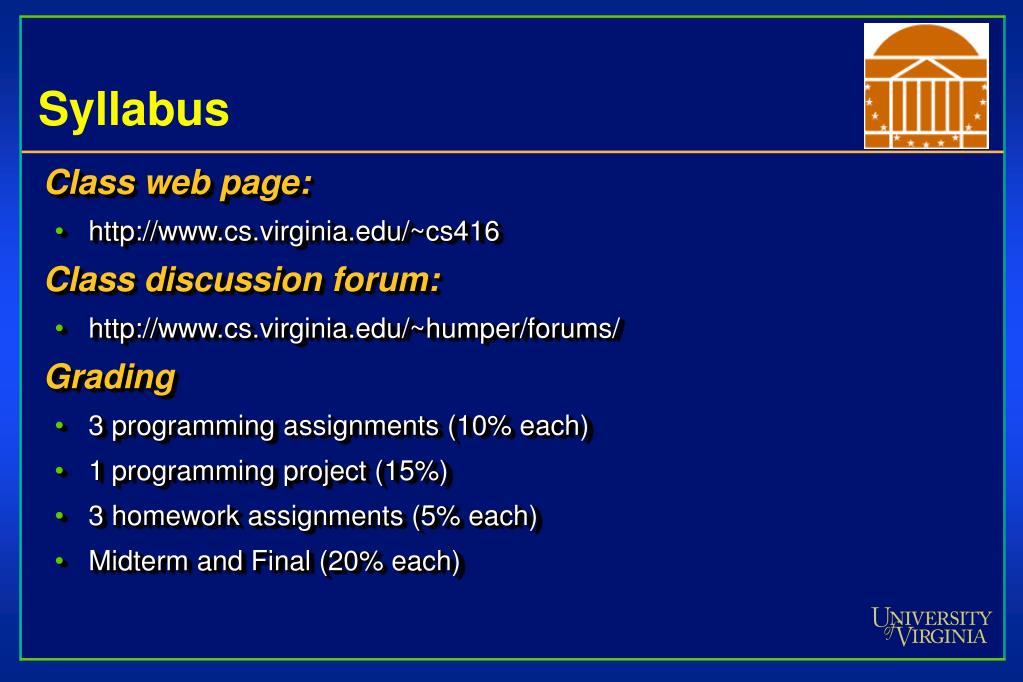 Syllabus

Class web page:

• http://www.cs.virginia.edu/~cs416

Class discussion forum:

• http://www.cs.virginia.edu/~humper/forums/

Grading

• 3 programming assignments (10% each)
• 1 programming project (15%)
• 3 homework assignments (5% each)
• Midterm and Final (20% each)

UNIVERSITY of VIRGINIA